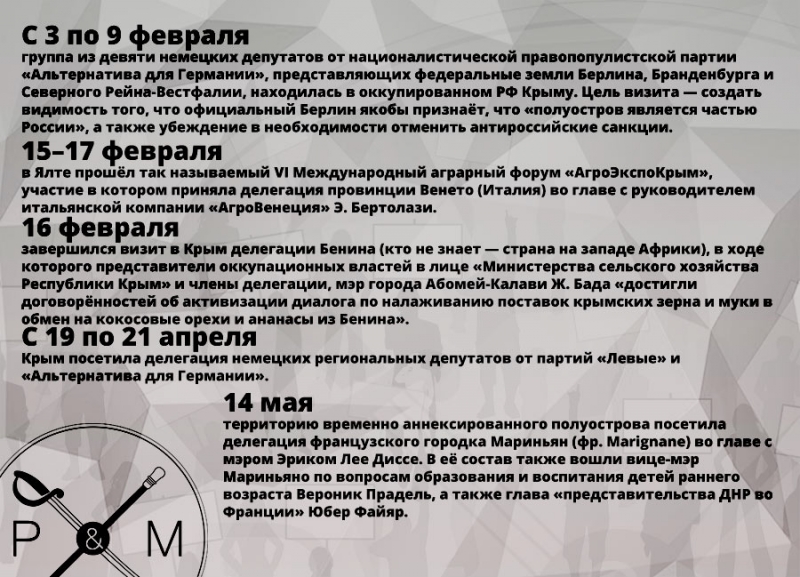 С 3 по 9 февраля
группа из девяти немецких депутатов от националистической правопопулистской партии «Альтернатива для Германии», представляющих федеральные земли Берлина, Бранденбурга и Северного Рейна-Вестфалии, находилась в оккупированном РФ Крыму. Цель визита — создать видимость того, что официальный Берлин якобы признаёт, что «полуостров является частью России», а также убеждение в необходимости отменить антироссийские санкции.

15–17 февраля
в Ялте прошёл так называемый VI Международный аграрный форум «АгроЭкспоКрым», участие в котором приняла делегация провинции Венето (Италия) во главе с руководителем итальянской компании «АгроВенеция» Э. Бертолази.

16 февраля
завершился визит в Крым делегации Бенина (кто не знает — страна на западе Африки), в ходе которого представители оккупационных властей в лице «Министерства сельского хозяйства Республики Крым» и члены делегации, мэр города Абомей-Калави Ж. Бада «достигли договорённостей об активизации диалога по налаживанию поставок крымских зерна и муки в обмен на кокосовые орехи и ананасы из Бенина».

С 19 по 21 апреля
Крым посетила делегация немецких региональных депутатов от партий «Левые» и «Альтернатива для Германии».

14 мая
территорию временно аннексированного полуострова посетила делегация французского городка Мариньян (фр. Marignane) во главе с мэром Эриком Лее Диссе. В её состав также вошли вице-мэр Мариньяно по вопросам образования и воспитания детей раннего возраста Вероник Прадель, а также глава «представительства ДНР во Франции» Юбер Файяр.

P & M